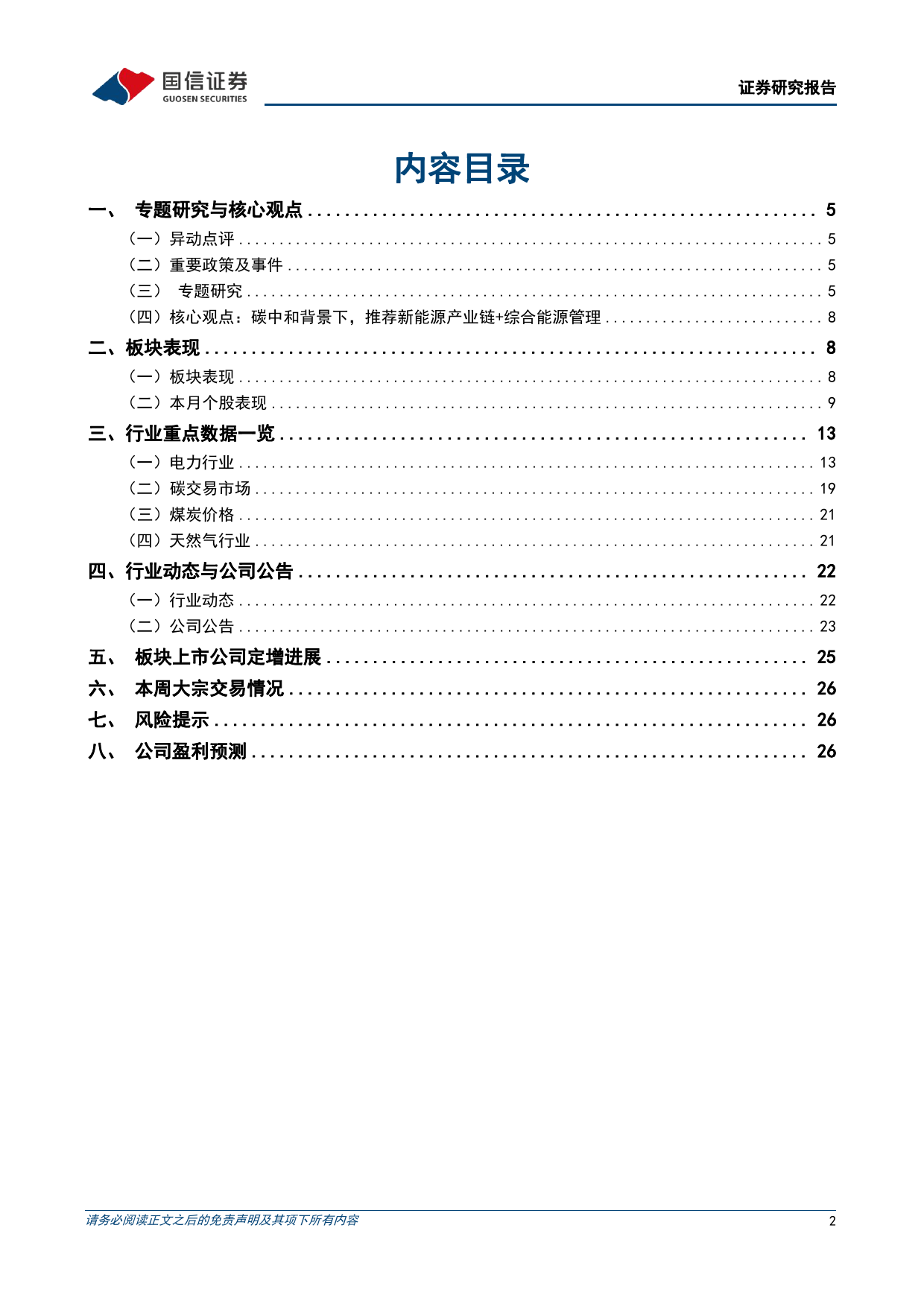 国信证券
GUOSEN SECURITIES

证券研究报告

内容目录

一、 专题研究与核心观点 ........ 5
（一）异动点评 ........ 5
（二）重要政策及事件 ........ 5
（三） 专题研究 ........ 5
（四）核心观点：碳中和背景下，推荐新能源产业链+综合能源管理 ........ 8
二、板块表现 ........ 8
（一）板块表现 ........ 8
（二）本月个股表现 ........ 9
三、行业重点数据一览 ........ 13
（一）电力行业 ........ 13
（二）碳交易市场 ........ 19
（三）煤炭价格 ........ 21
（四）天然气行业 ........ 21
四、行业动态与公司公告 ........ 22
（一）行业动态 ........ 22
（二）公司公告 ........ 23
五、 板块上市公司定增进展 ........ 25
六、 本周大宗交易情况 ........ 26
七、 风险提示 ........ 26
八、 公司盈利预测 ........ 26

请务必阅读正文之后的免责声明及其项下所有内容

2